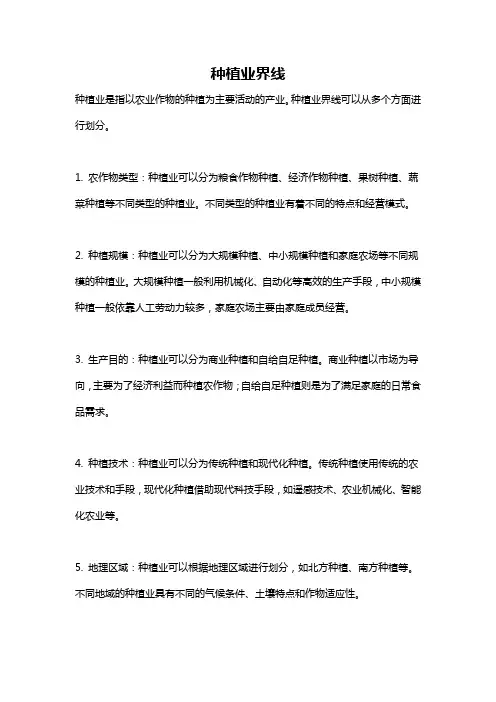 种植业界线

种植业是指以农业作物的种植为主要活动的产业，种植业界线可以从多个方面进行划分。

1. 农作物类型：种植业可以分为粮食作物种植、经济作物种植、果树种植、蔬菜种植等不同类型的种植业。不同类型的种植业有着不同的特点和经营模式。

2. 种植规模：种植业可以分为大规模种植、中小规模种植和家庭农场等不同规模的种植业。大规模种植一般利用机械化、自动化等高效的生产手段，中小规模种植一般依靠人工劳动力较多，家庭农场主要由家庭成员经营。

3. 生产目的：种植业可以分为商业种植和自给自足种植。商业种植以市场为导向，主要为了经济利益而种植农作物；自给自足种植则是为了满足家庭的日常食品需求。

4. 种植技术：种植业可以分为传统种植和现代化种植。传统种植使用传统的农业技术和手段，现代化种植借助现代科技手段，如遥感技术、农业机械化、智能化农业等。

5. 地理区域：种植业可以根据地理区域进行划分，如北方种植、南方种植等。不同地域的种植业具有不同的气候条件、土壤特点和作物适应性。